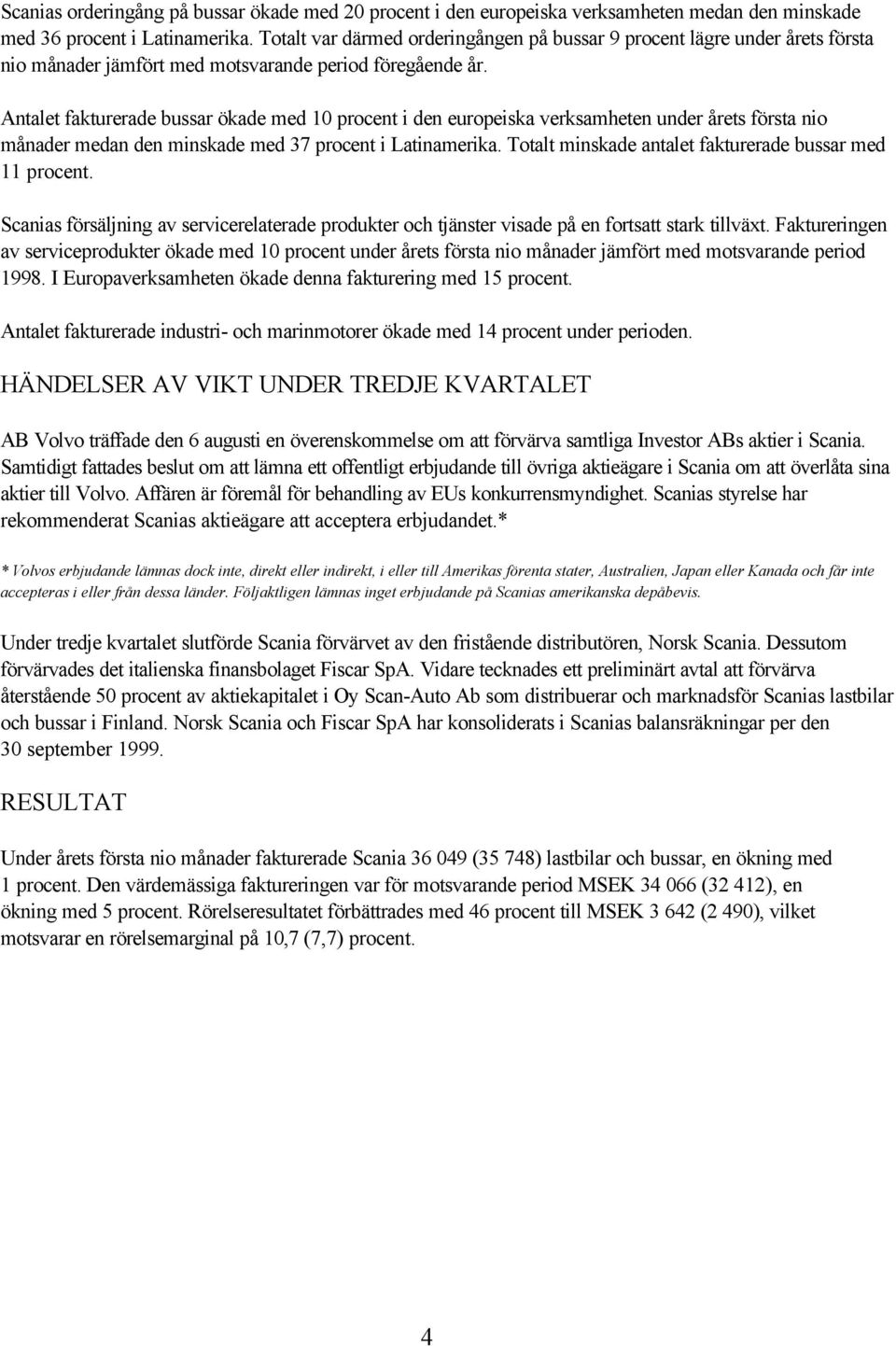 Scanias orderingång på bussar ökade med 20 procent i den europeiska verksamheten medan den minskade med 36 procent i Latinamerika. Totalt var därmed orderingången på bussar 9 procent lägre under årets första nio månader jämfört med motsvarande period föregående år.

Antalet fakturerade bussar ökade med 10 procent i den europeiska verksamheten under årets första nio månader medan den minskade med 37 procent i Latinamerika. Totalt minskade antalet fakturerade bussar med 11 procent.

Scanias försäljning av servicerelaterade produkter och tjänster visade på en fortsatt stark tillväxt. Faktureringen av serviceprodukter ökade med 10 procent under årets första nio månader jämfört med motsvarande period 1998. I Europaverksamheten ökade denna fakturering med 15 procent.

Antalet fakturerade industri- och marinmotorer ökade med 14 procent under perioden.

HÄNDELSER AV VIKT UNDER TREDJE KVARTALET

AB Volvo träffade den 6 augusti en överenskommelse om att förvärva samtliga Investor ABs aktier i Scania. Samtidigt fattades beslut om att lämna ett offentligt erbjudande till övriga aktieägare i Scania om att överlåta sina aktier till Volvo. Affären är föremål för behandling av EUs konkurrensmyndighet. Scanias styrelse har rekommenderat Scanias aktieägare att acceptera erbjudandet.*

* Volvos erbjudande lämnas dock inte, direkt eller indirekt, i eller till Amerikas förenta stater, Australien, Japan eller Kanada och får inte accepteras i eller från dessa länder. Följaktligen lämnas inget erbjudande på Scanias amerikanska depåbevis.

Under tredje kvartalet slutförde Scania förvärvet av den fristående distributören, Norsk Scania. Dessutom förvärvades det italienska finansbolaget Fiscar SpA. Vidare tecknades ett preliminärt avtal att förvärva återstående 50 procent av aktiekapitalet i Oy Scan-Auto Ab som distribuerar och marknadsför Scanias lastbilar och bussar i Finland. Norsk Scania och Fiscar SpA har konsoliderats i Scanias balansräkningar per den 30 september 1999.

RESULTAT

Under årets första nio månader fakturerade Scania 36 049 (35 748) lastbilar och bussar, en ökning med 1 procent. Den värdemässiga faktureringen var för motsvarande period MSEK 34 066 (32 412), en ökning med 5 procent. Rörelseresultatet förbättrades med 46 procent till MSEK 3 642 (2 490), vilket motsvarar en rörelsemarginal på 10,7 (7,7) procent.

4